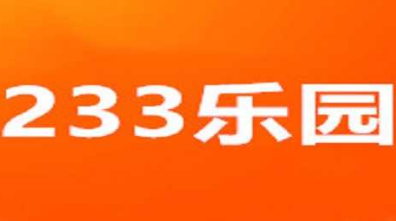 233乐园